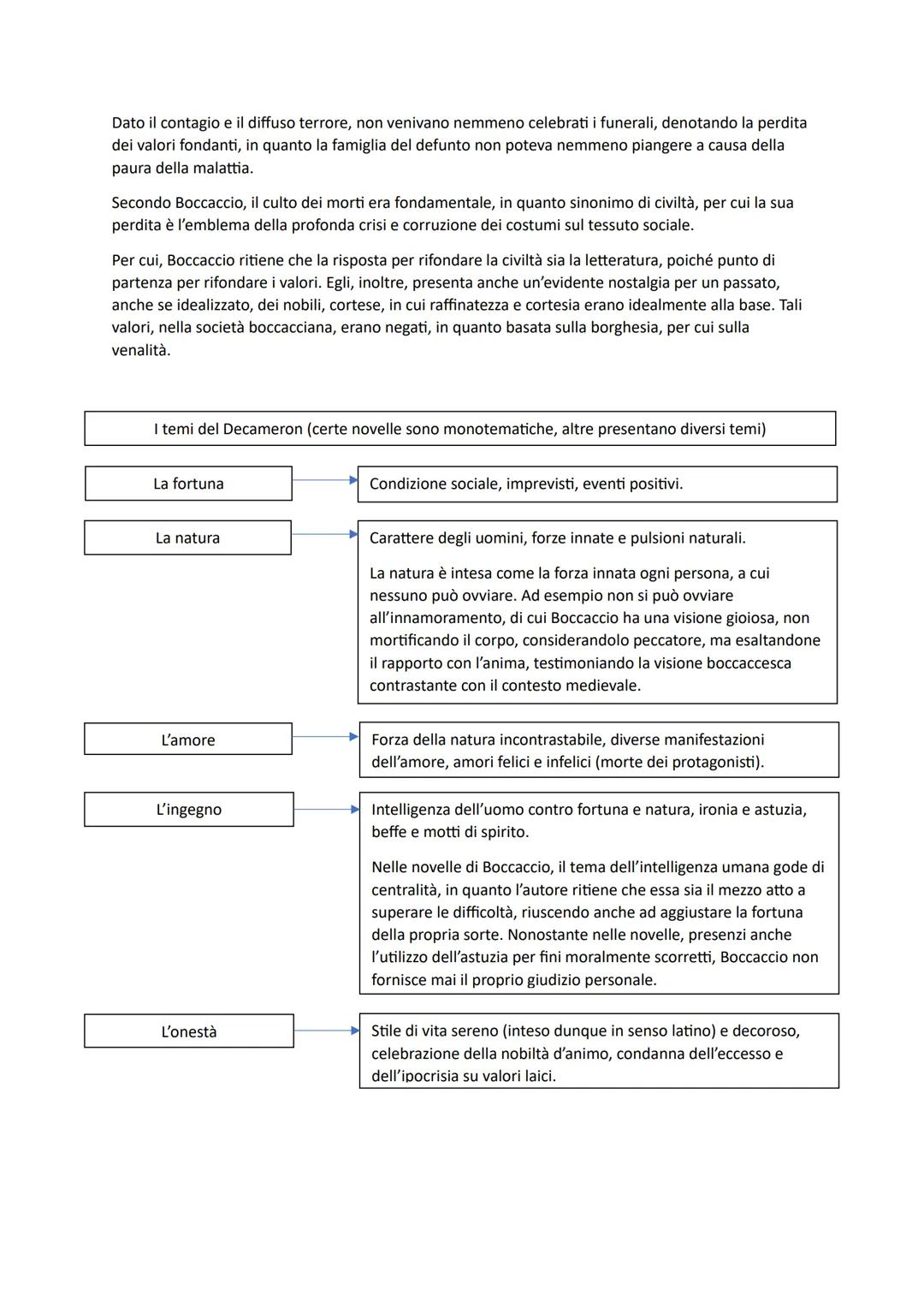 Dato il contagio e il diffuso terrore, non venivano nemmeno celebrati i funerali, denotando la perdita dei valori fondanti, in quanto la famiglia del defunto non poteva nemmeno piangere a causa della paura della malattia.

Secondo Boccaccio, il culto dei morti era fondamentale, in quanto sinonimo di civiltà, per cui la sua perdita è l'emblema della profonda crisi e corruzione dei costumi sul tessuto sociale.

Per cui, Boccaccio ritiene che la risposta per rifondare la civiltà sia la letteratura, poiché punto di partenza per rifondare i valori. Egli, inoltre, presenta anche un'evidente nostalgia per un passato, anche se idealizzato, dei nobili, cortese, in cui raffinatezza e cortesia erano idealmente alla base. Tali valori, nella società boccacciana, erano negati, in quanto basata sulla borghesia, per cui sulla venalità.

I temi del Decameron (certe novelle sono monotematiche, altre presentano diversi temi)

La fortuna

Condizione sociale, imprevisti, eventi positivi.

La natura

Carattere degli uomini, forze innate e pulsioni naturali.

La natura è intesa come la forza innata ogni persona, a cui nessuno può ovviare. Ad esempio non si può ovviare all'innamoramento, di cui Boccaccio ha una visione gioiosa, non mortificando il corpo, considerandolo peccatore, ma esaltandone il rapporto con l'anima, testimoniando la visione boccaccesca contrastante con il contesto medievale.

L'amore

Forza della natura incontrastabile, diverse manifestazioni dell'amore, amori felici e infelici (morte dei protagonisti).

L'ingegno

Intelligenza dell'uomo contro fortuna e natura, ironia e astuzia, beffe e motti di spirito.

Nelle novelle di Boccaccio, il tema dell'intelligenza umana gode di centralità, in quanto l'autore ritiene che essa sia il mezzo atto a superare le difficoltà, riuscendo anche ad aggiustare la fortuna della propria sorte. Nonostante nelle novelle, presenzi anche l'utilizzo dell'astuzia per fini moralmente scorretti, Boccaccio non fornisce mai il proprio giudizio personale.

L'onestà

Stile di vita sereno (inteso dunque in senso latino) e decoroso, celebrazione della nobiltà d'animo, condanna dell'eccesso e dell'ipocrisia su valori laici.